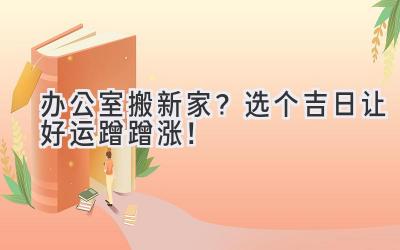 办公室搬新家？选个吉日让好运蹭蹭涨！